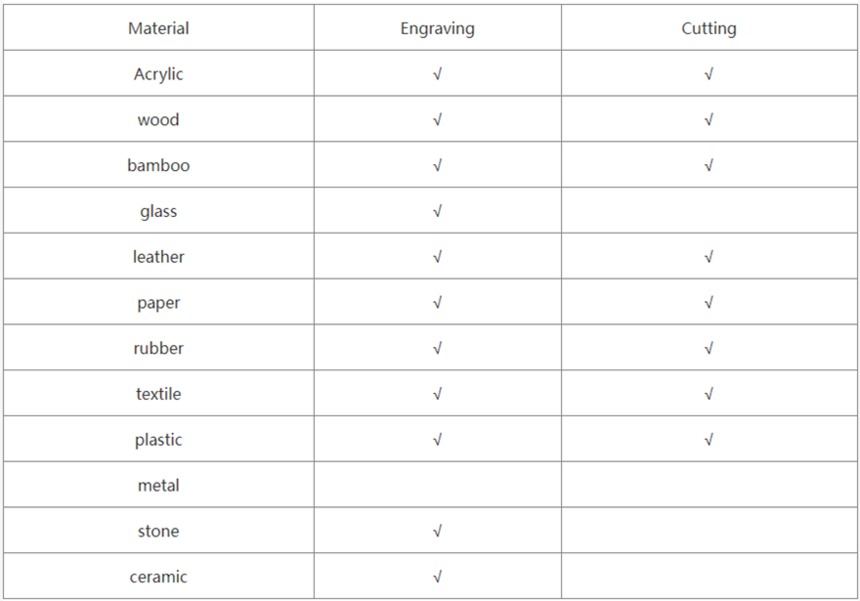 | Material | Engraving | Cutting |
|---|---|---|
| Acrylic | √ | √ |
| wood | √ | √ |
| bamboo | √ | √ |
| glass | √ | |
| leather | √ | √ |
| paper | √ | √ |
| rubber | √ | √ |
| textile | √ | √ |
| plastic | √ | √ |
| metal | | |
| stone | √ | |
| ceramic | √ | |